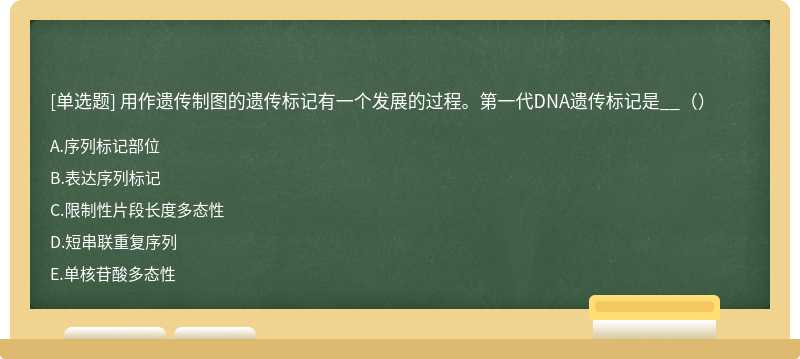 [单选题] 用作遗传制图的遗传标记有一个发展的过程。第一代DNA遗传标记是__（）

A.序列标记部位

B.表达序列标记

C.限制性片段长度多态性

D.短串联重复序列

E.单核苷酸多态性